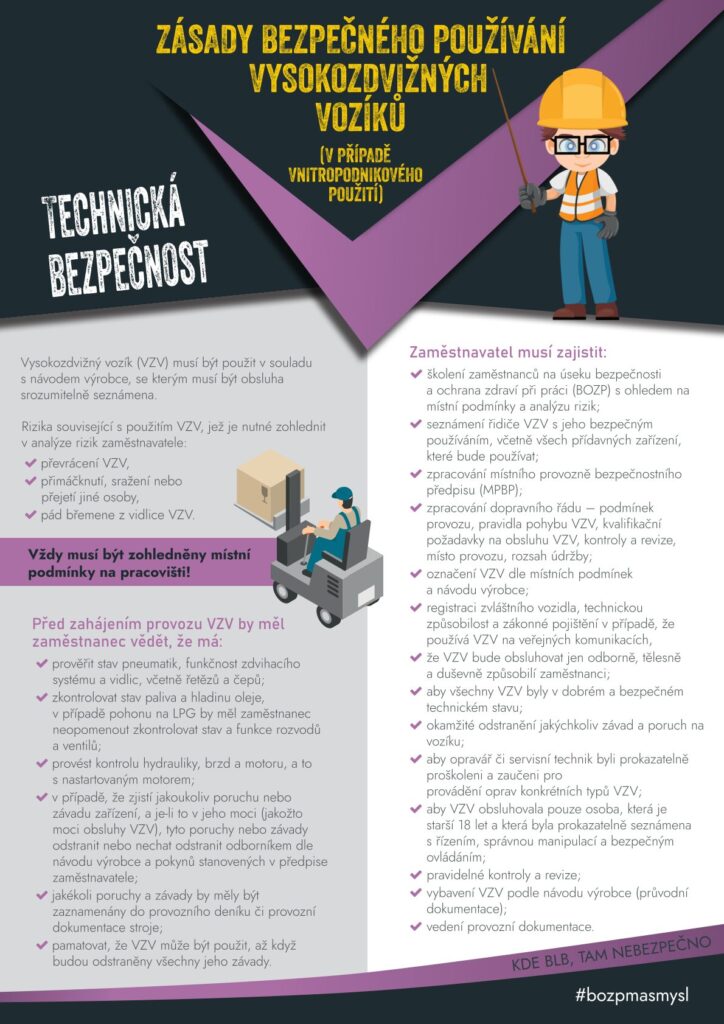 ZÁSADY BEZPEČNÉHO POUŽÍVÁNÍ VYSOKOZDVIŽNÝCH VOZÍKŮ

(V PŘÍPADĚ VNITROPODNIKOVÉHO POUŽITÍ)

TECHNICKÁ BEZPEČNOST

Vysokozdvižný vozík (VZV) musí být použit v souladu s návodem výrobce, se kterým musí být obsluha srozumitelně seznámena.

Rizika související s použitím VZV, jež je nutné zohlednit v analýze rizik zaměstnavatele:
✔ převrácení VZV,
✔ přimáčknutí, sražení nebo přejetí jiné osoby,
✔ pád břemene z vidlice VZV.

Vždy musí být zohledněny místní podmínky na pracovišti!

Před zahájením provozu VZV by měl zaměstnanec vědět, že má:
✔ prověřit stav pneumatik, funkčnost zdvihacího systému a vidlic, včetně řetězů a čepů;
✔ zkontrolovat stav paliva a hladinu oleje, v případě pohonu na LPG by měl zaměstnanec neopomenout zkontrolovat stav a funkce rozvodů a ventilů;
✔ provést kontrolu hydrauliky, brzd a motoru, a to s nastartovaným motorem;
✔ v případě, že zjistí jakoukoliv poruchu nebo závadu zařízení, a je-li to v jeho moci (jakožto moci obsluhy VZV), tyto poruchy nebo závady odstranit nebo nechat odstranit odborníkem dle návodu výrobce a pokynů stanovených v předpise zaměstnavatele;
✔ jakékoli poruchy a závady by měly být zaznamenány do provozního deníku či provozní dokumentace stroje;
✔ pamatovat, že VZV může být použit, až když budou odstraněny všechny jeho závady.

Zaměstnavatel musí zajistit:
✔ školení zaměstnanců na úseku bezpečnosti a ochrana zdraví při práci (BOZP) s ohledem na místní podmínky a analýzu rizik;
✔ seznámení řidiče VZV s jeho bezpečným používáním, včetně všech přídavných zařízení, které bude používat;
✔ zpracování místního provozně bezpečnostního předpisu (MPBP);
✔ zpracování dopravního řádu – podmínek provozu, pravidla pohybu VZV, kvalifikační požadavky na obsluhu VZV, kontroly a revize, místo provozu, rozsah údržby;
✔ označení VZV dle místních podmínek a návodu výrobce;
✔ registraci zvláštního vozidla, technickou způsobilost a zákonné pojištění v případě, že používá VZV na veřejných komunikacích,
✔ že VZV bude obsluhovat jen odborně, tělesně a duševně způsobilí zaměstnanci;
✔ aby všechny VZV byly v dobrém a bezpečném technickém stavu;
✔ okamžité odstranění jakýchkoliv závad a poruch na vozíku;
✔ aby opravář či servisní technik byli prokazatelně proškoleni a zaučeni pro provádění oprav konkrétních typů VZV;
✔ aby VZV obsluhovala pouze osoba, která je starší 18 let a která byla prokazatelně seznámena s řízením, správnou manipulací a bezpečným ovládáním;
✔ pravidelné kontroly a revize;
✔ vybavení VZV podle návodu výrobce (průvodní dokumentace);
✔ vedení provozní dokumentace.

KDE BLB, TAM NEBEZPEČNO

#bozpmasmysl